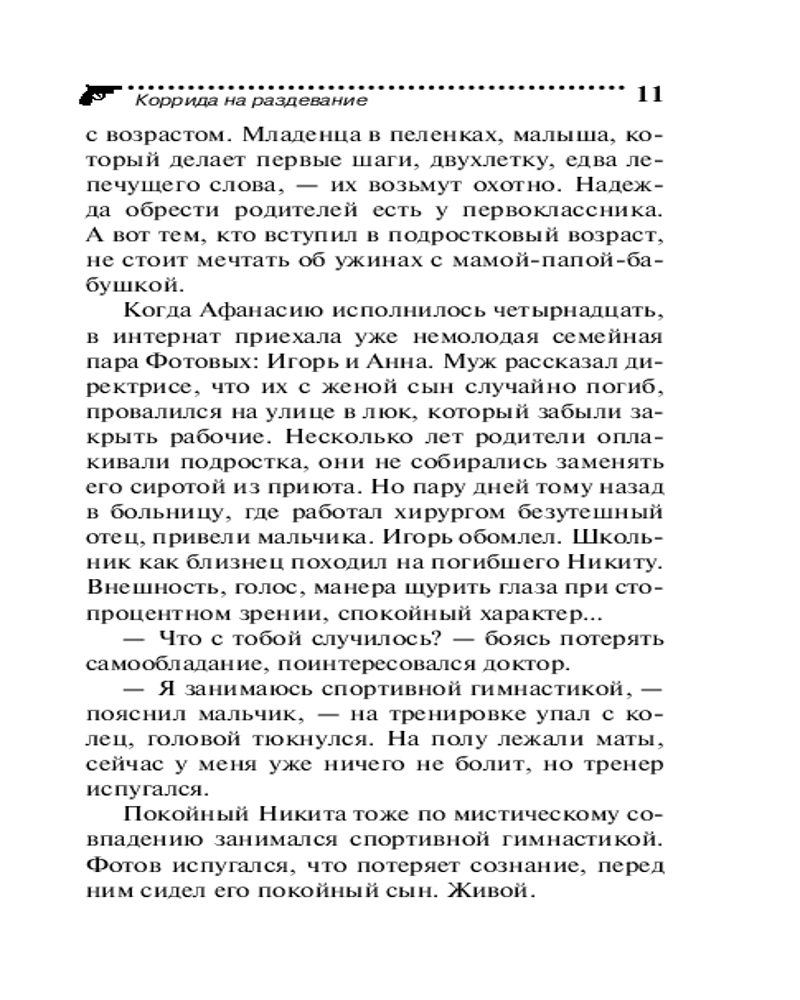 Коррида на раздевание 11

с возрастом. Младенца в пеленках, малыша, который делает первые шаги, двухлетку, едва лепечущего слова, — их возьмут охотно. Надежда обрести родителей есть у первоклассника. А вот тем, кто вступил в подростковый возраст, не стоит мечтать об ужинах с мамой-папой-бабушкой.

Когда Афанасию исполнилось четырнадцать, в интернат приехала уже немолодая семейная пара Фотовых: Игорь и Анна. Муж рассказал директрисе, что их с женой сын случайно погиб, провалился на улице в люк, который забыли закрыть рабочие. Несколько лет родители оплакивали подростка, они не собирались заменять его сиротой из приюта. Но пару дней тому назад в больницу, где работал хирургом безутешный отец, привели мальчика. Игорь обомлел. Школьник как близнец походил на погибшего Никиту. Внешность, голос, манера щурить глаза при стопроцентном зрении, спокойный характер...

— Что с тобой случилось? — боясь потерять самообладание, поинтересовался доктор.

— Я занимаюсь спортивной гимнастикой, — пояснил мальчик, — на тренировке упал с колец, головой тюкнулся. На полу лежали маты, сейчас у меня уже ничего не болит, но тренер испугался.

Покойный Никита тоже по мистическому совпадению занимался спортивной гимнастикой. Фотов испугался, что потеряет сознание, перед ним сидел его покойный сын. Живой.